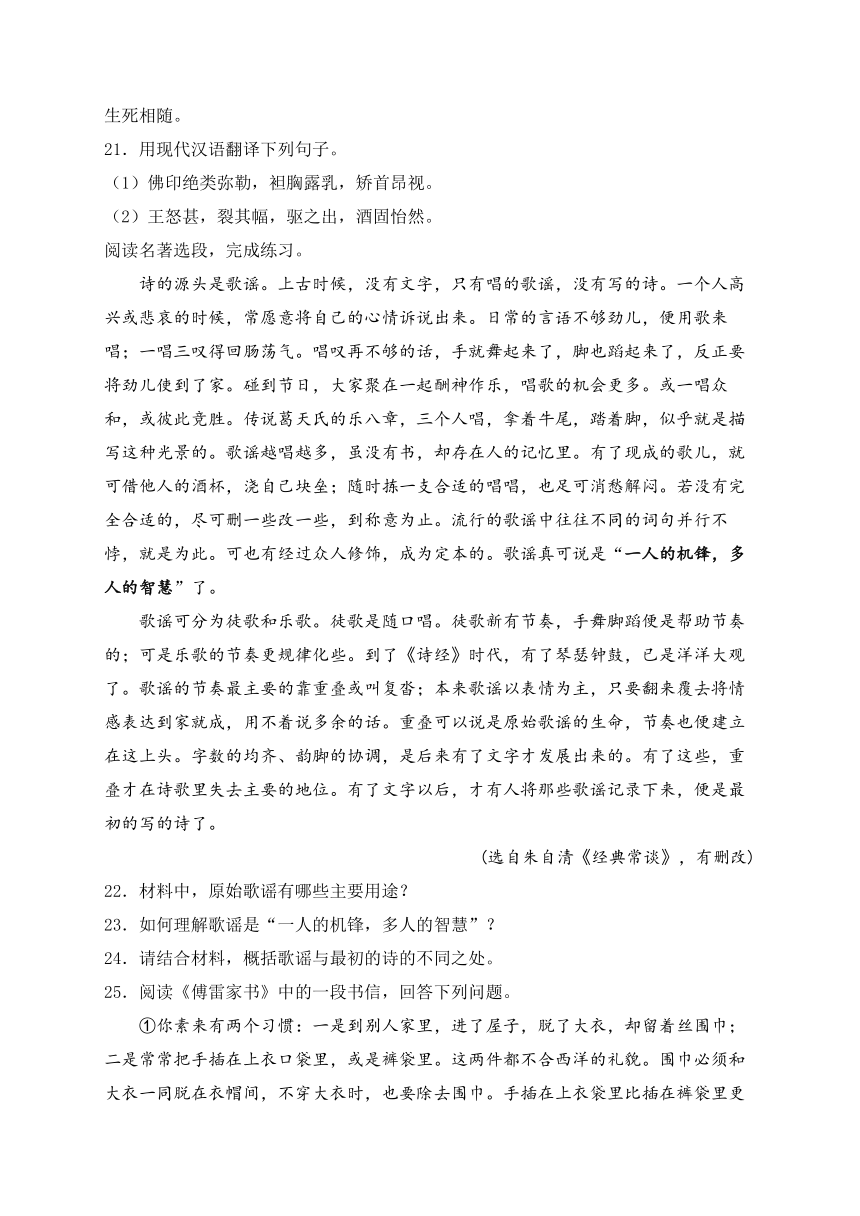 生死相随。

21．用现代汉语翻译下列句子。

（1）佛印绝类弥勒，袒胸露乳，矫首昂视。

（2）王怒甚，裂其幅，驱之出，酒固怡然。

阅读名著选段，完成练习。

诗的源头是歌谣。上古时候，没有文字，只有唱的歌谣，没有写的诗。一个人高兴或悲哀的时候，常愿意将自己的心情诉说出来。日常的言语不够劲儿，便用歌来唱；一唱三叹得回肠荡气。唱叹再不够的话，手就舞起来了，脚也蹈起来了，反正要将劲儿使到了家。碰到节日，大家聚在一起酬神作乐，唱歌的机会更多。或一唱众和，或彼此竞胜。传说葛天氏的乐八章，三个人唱，拿着牛尾，踏着脚，似乎就是描写这种光景的。歌谣越唱越多，虽没有书，却存在人的记忆里。有了现成的歌儿，就可借他人的酒杯，浇自己块垒；随时拣一支合适的唱唱，也足可消愁解闷。若没有完全合适的，尽可删一些改一些，到称意为止。流行的歌谣中往往不同的词句并行不悖，就是为此。可也有经过众人修饰，成为定本的。歌谣真可说是“一人的机锋，多人的智慧”了。

歌谣可分为徒歌和乐歌。徒歌是随口唱。徒歌新有节奏，手舞脚蹈便是帮助节奏的；可是乐歌的节奏更规律化些。到了《诗经》时代，有了琴瑟钟鼓，已是洋洋大观了。歌谣的节奏最主要的靠重叠或叫复沓；本来歌谣以表情为主，只要翻来覆去将情感表达到家就成，用不着说多余的话。重叠可以说是原始歌谣的生命，节奏也便建立在这上头。字数的均齐、韵脚的协调，是后来有了文字才发展出来的。有了这些，重叠才在诗歌里失去主要的地位。有了文字以后，才有人将那些歌谣记录下来，便是最初的写的诗了。

（选自朱自清《经典常谈》，有删改）

22．材料中，原始歌谣有哪些主要用途？

23．如何理解歌谣是“一人的机锋，多人的智慧”？

24．请结合材料，概括歌谣与最初的诗的不同之处。

25．阅读《傅雷家书》中的一段书信，回答下列问题。

①你素来有两个习惯：一是到别人家里，进了屋子，脱了大衣，却留着丝围巾；二是常常把手插在上衣口袋里，或是裤袋里。这两件都不合西洋的礼貌。围巾必须和大衣一同脱在衣帽间，不穿大衣时，也要除去围巾。手插在上衣袋里比插在裤袋里更